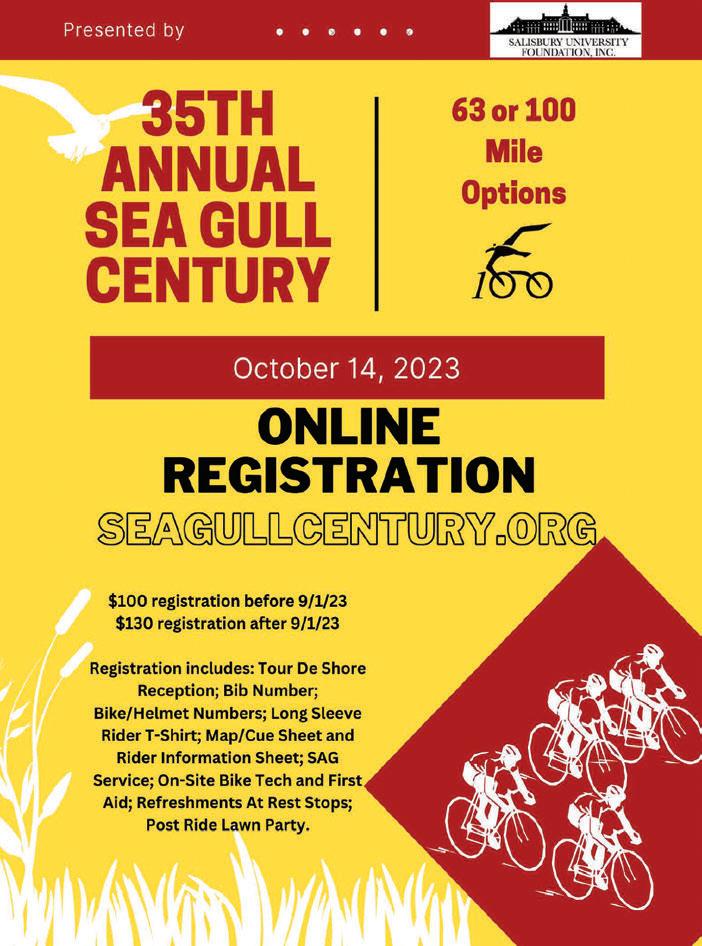 Presented by

SALISBURY UNIVERSITY FOUNDATION, INC.

35TH ANNUAL SEA GULL CENTURY

63 or 100 Mile Options

100

October 14, 2023

ONLINE REGISTRATION

SEAGULLCENTURY.ORG

$100 registration before 9/1/23
$130 registration after 9/1/23

Registration includes: Tour De Shore Reception; Bib Number; Bike/Helmet Numbers; Long Sleeve Rider T-Shirt; Map/Cue Sheet and Rider Information Sheet; SAG Service; On-Site Bike Tech and First Aid; Refreshments At Rest Stops; Post Ride Lawn Party.